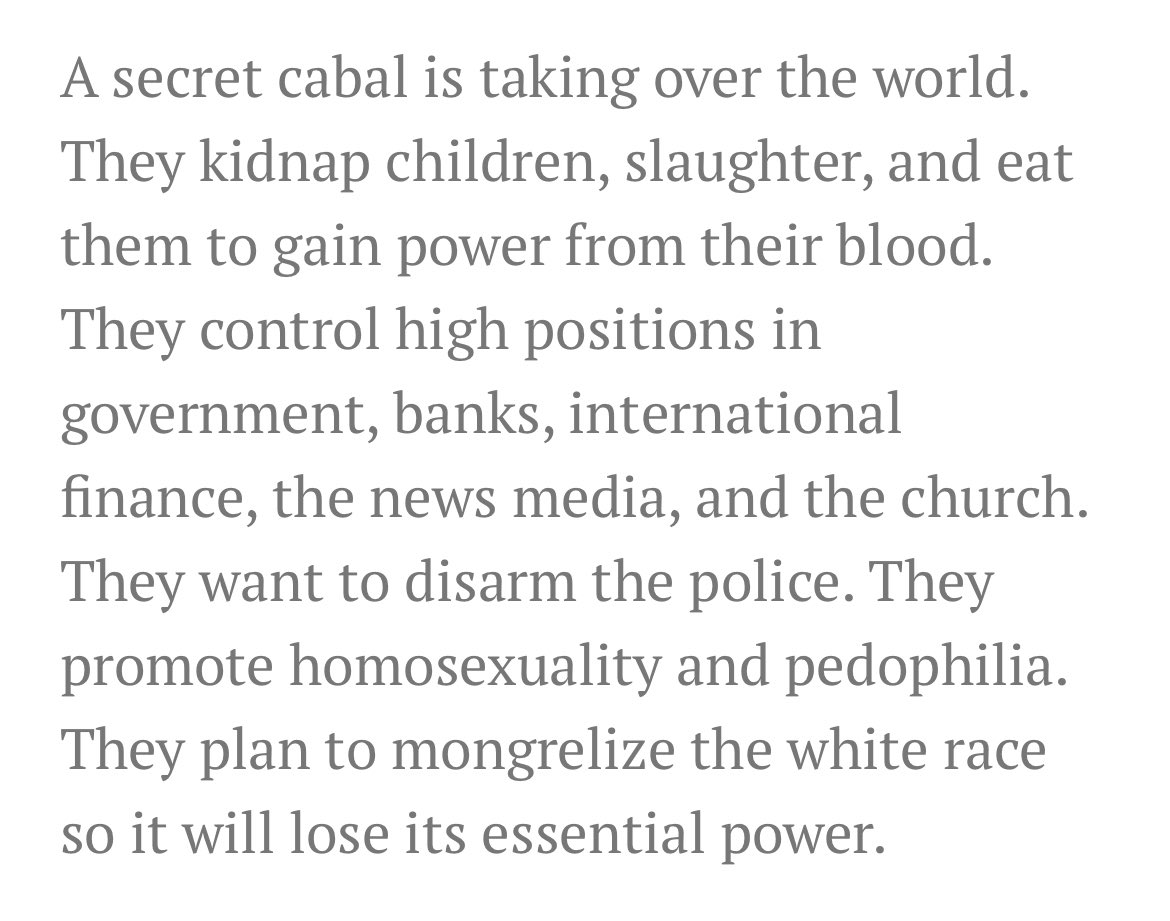 A secret cabal is taking over the world. They kidnap children, slaughter, and eat them to gain power from their blood. They control high positions in government, banks, international finance, the news media, and the church. They want to disarm the police. They promote homosexuality and pedophilia. They plan to mongrelize the white race so it will lose its essential power.